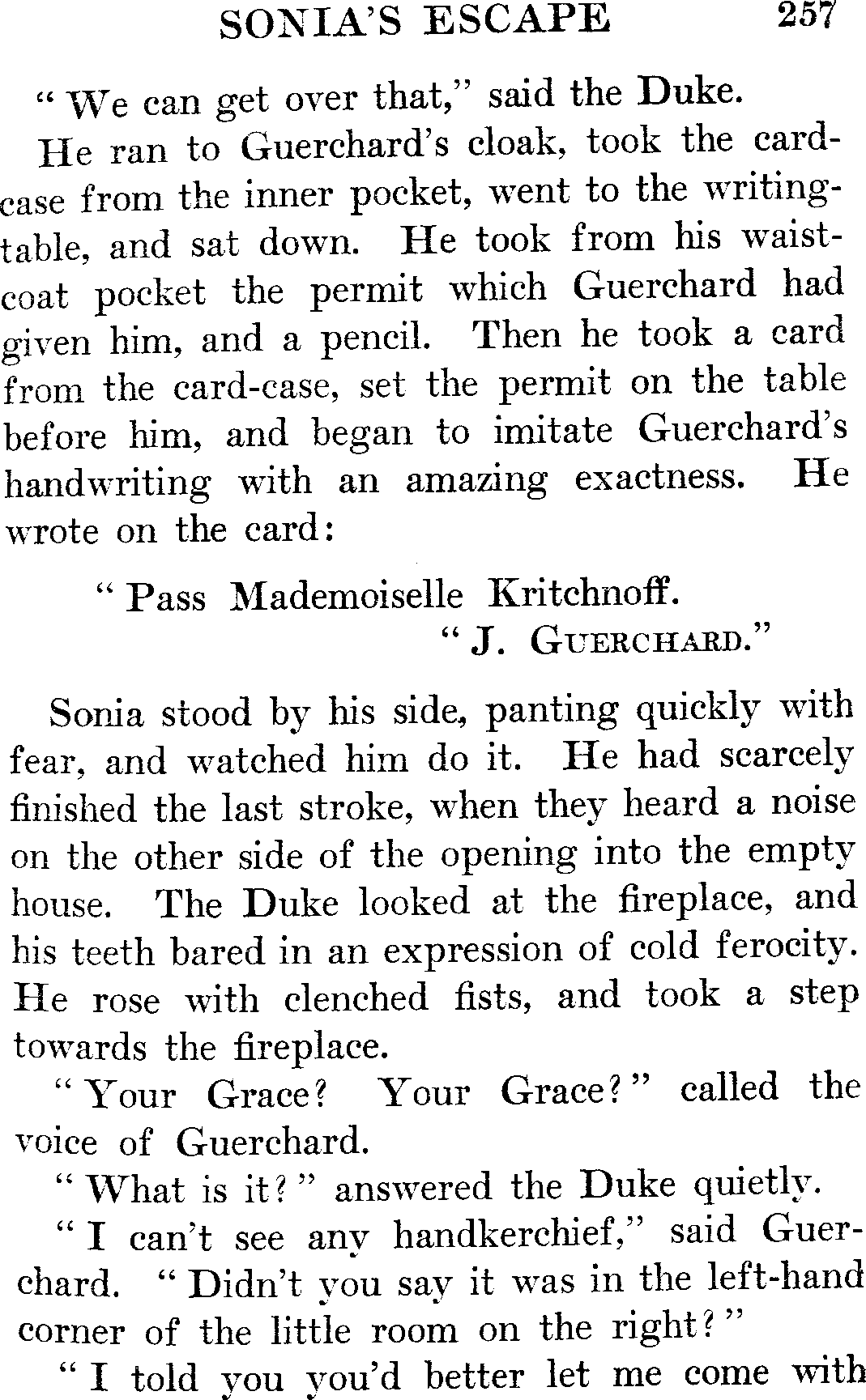 SONIA'S ESCAPE 257

"We can get over that," said the Duke.

He ran to Guerchard's cloak, took the card-case from the inner pocket, went to the writing-table, and sat down. He took from his waistcoat pocket the permit which Guerchard had given him, and a pencil. Then he took a card from the card-case, set the permit on the table before him, and began to imitate Guerchard's handwriting with an amazing exactness. He wrote on the card:

"Pass Mademoiselle Kritchnoff.
"J. GUERCHARD."

Sonia stood by his side, panting quickly with fear, and watched him do it. He had scarcely finished the last stroke, when they heard a noise on the other side of the opening into the empty house. The Duke looked at the fireplace, and his teeth bared in an expression of cold ferocity. He rose with clenched fists, and took a step towards the fireplace.

"Your Grace? Your Grace?" called the voice of Guerchard.

"What is it?" answered the Duke quietly.

"I can't see any handkerchief," said Guerchard. "Didn't you say it was in the left-hand corner of the little room on the right?"

"I told you you'd better let me come with